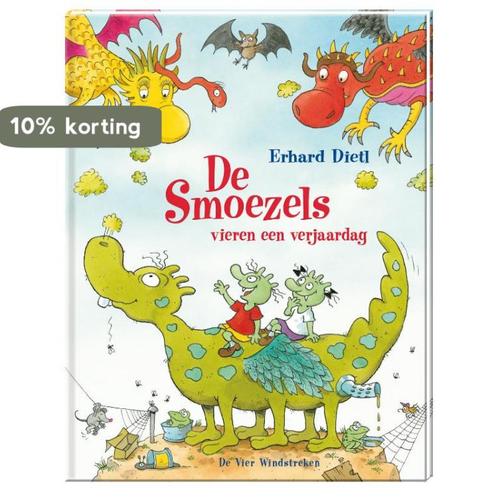 10% korting

Erhard Dietl

De Smoezels

vieren een verjaardag

De Vier Windstreken